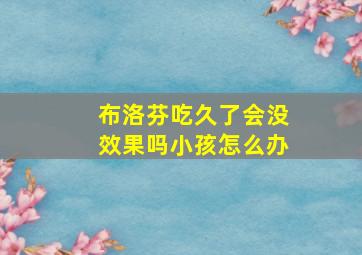 布洛芬吃久了会没效果吗小孩怎么办